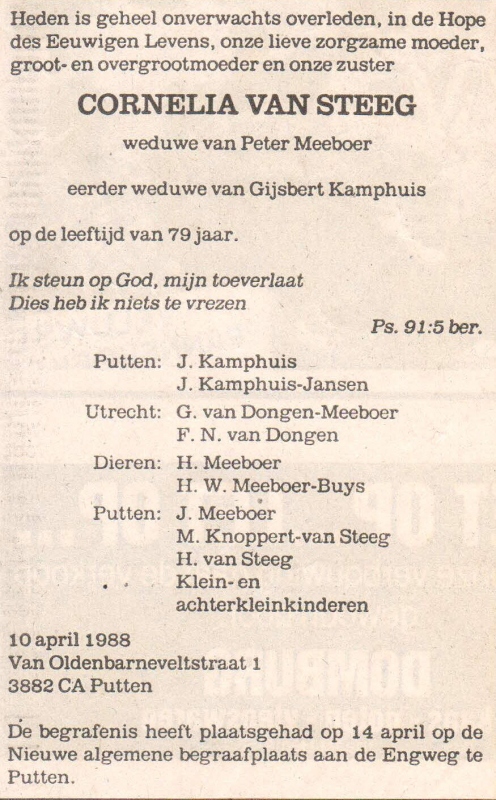 Heden is geheel onverwachts overleden, in de Hope des Eeuwigen Levens, onze lieve zorgzame moeder, groot- en overgrootmoeder en onze zuster

CORNELIA VAN STEEG

weduwe van Peter Meeboer

eerder weduwe van Gijsbert Kamphuis

op de leeftijd van 79 jaar.

Ik steun op God, mijn toeverlaat
Dies heb ik niets te vrezen

Ps. 91:5 ber.

Putten: J. Kamphuis
J. Kamphuis-Jansen
Utrecht: G. van Dongen-Meeboer
F. N. van Dongen
Dieren: H. Meeboer
H. W. Meeboer-Buys
Putten: J. Meeboer
M. Knoppert-van Steeg
H. van Steeg
Klein- en
achterkleinkinderen

10 april 1988
Van Oldenbarneveltstraat 1
3882 CA Putten

De begrafenis heeft plaatsgehad op 14 april op de Nieuwe algemene begraafplaats aan de Engweg te Putten.